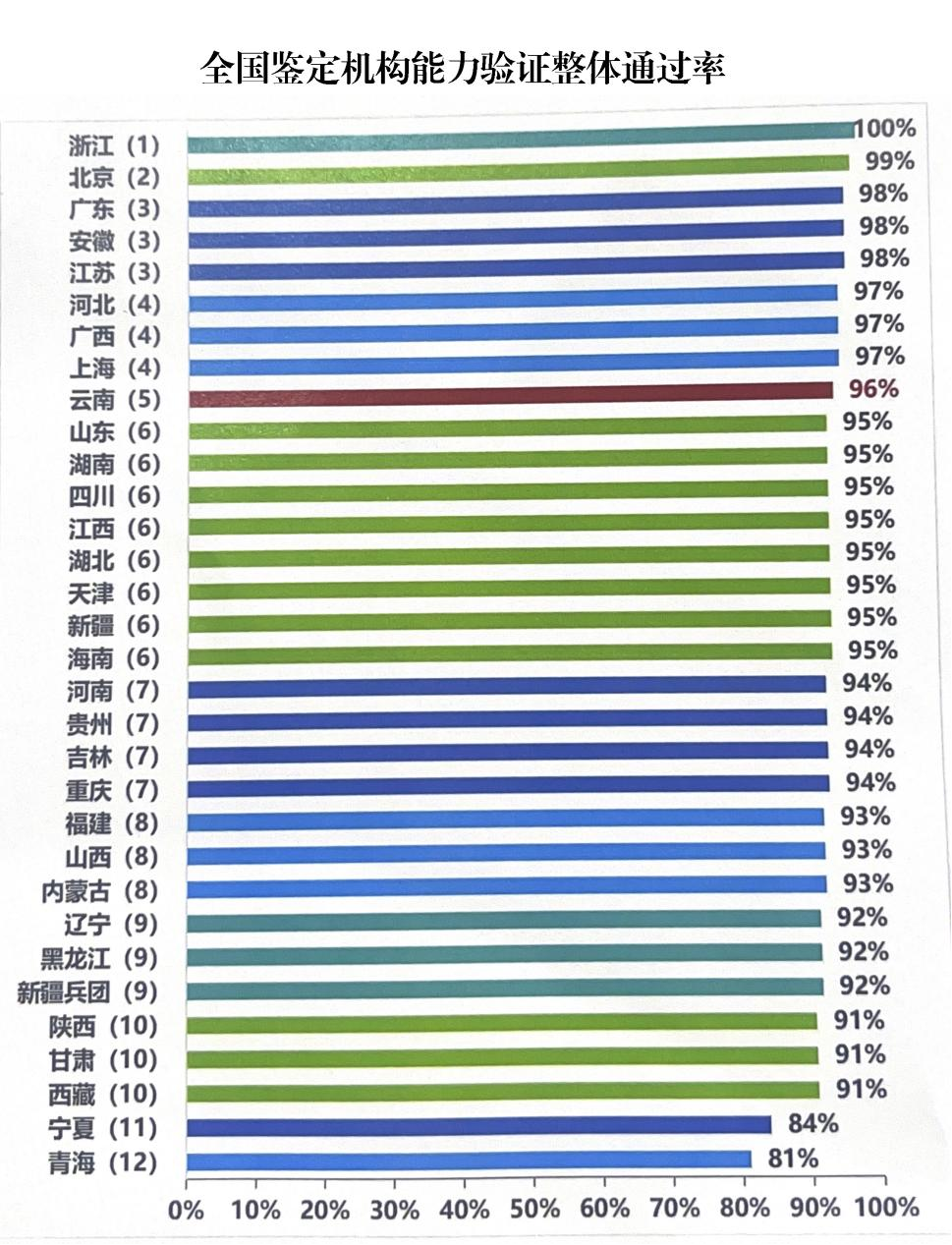 全国鉴定机构能力验证整体通过率

浙江（1） 100%
北京（2） 99%
广东（3） 98%
安徽（3） 98%
江苏（3） 98%
河北（4） 97%
广西（4） 97%
上海（4） 97%
云南（5） 96%
山东（6） 95%
湖南（6） 95%
四川（6） 95%
江西（6） 95%
湖北（6） 95%
天津（6） 95%
新疆（6） 95%
海南（6） 95%
河南（7） 94%
贵州（7） 94%
吉林（7） 94%
重庆（7） 94%
福建（8） 93%
山西（8） 93%
内蒙古（8） 93%
辽宁（9） 92%
黑龙江（9） 92%
新疆兵团（9） 92%
陕西（10） 91%
甘肃（10） 91%
西藏（10） 91%
宁夏（11） 84%
青海（12） 81%

0% 10% 20% 30% 40% 50% 60% 70% 80% 90% 100%